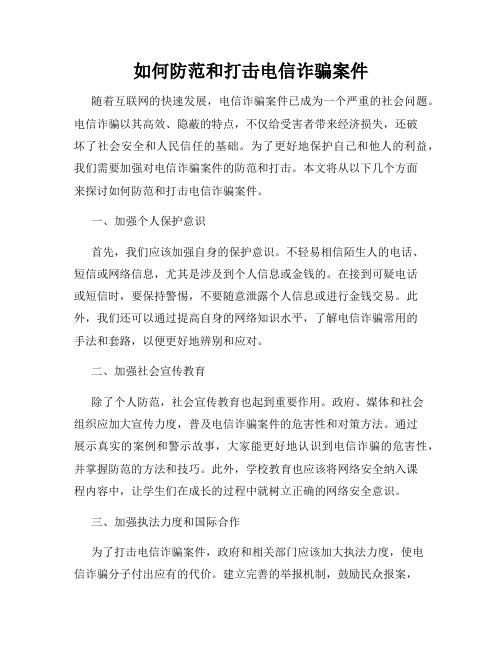 如何防范和打击电信诈骗案件

随着互联网的快速发展，电信诈骗案件已成为一个严重的社会问题。电信诈骗以其高效、隐蔽的特点，不仅给受害者带来经济损失，还破坏了社会安全和人民信任的基础。为了更好地保护自己和他人的利益，我们需要加强对电信诈骗案件的防范和打击。本文将从以下几个方面来探讨如何防范和打击电信诈骗案件。

一、加强个人保护意识

首先，我们应该加强自身的保护意识。不轻易相信陌生人的电话、短信或网络信息，尤其是涉及到个人信息或金钱的。在接到可疑电话或短信时，要保持警惕，不要随意泄露个人信息或进行金钱交易。此外，我们还可以通过提高自身的网络知识水平，了解电信诈骗常用的手法和套路，以便更好地辨别和应对。

二、加强社会宣传教育

除了个人防范，社会宣传教育也起到重要作用。政府、媒体和社会组织应加大宣传力度，普及电信诈骗案件的危害性和对策方法。通过展示真实的案例和警示故事，大家能更好地认识到电信诈骗的危害性，并掌握防范的方法和技巧。此外，学校教育也应该将网络安全纳入课程内容中，让学生们在成长的过程中就树立正确的网络安全意识。

三、加强执法力度和国际合作

为了打击电信诈骗案件，政府和相关部门应该加大执法力度，使电信诈骗分子付出应有的代价。建立完善的举报机制，鼓励民众报案，